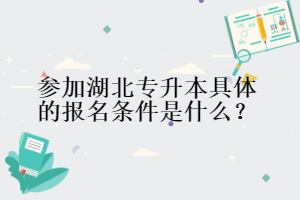 参加湖北专升本具体的报名条件是什么？